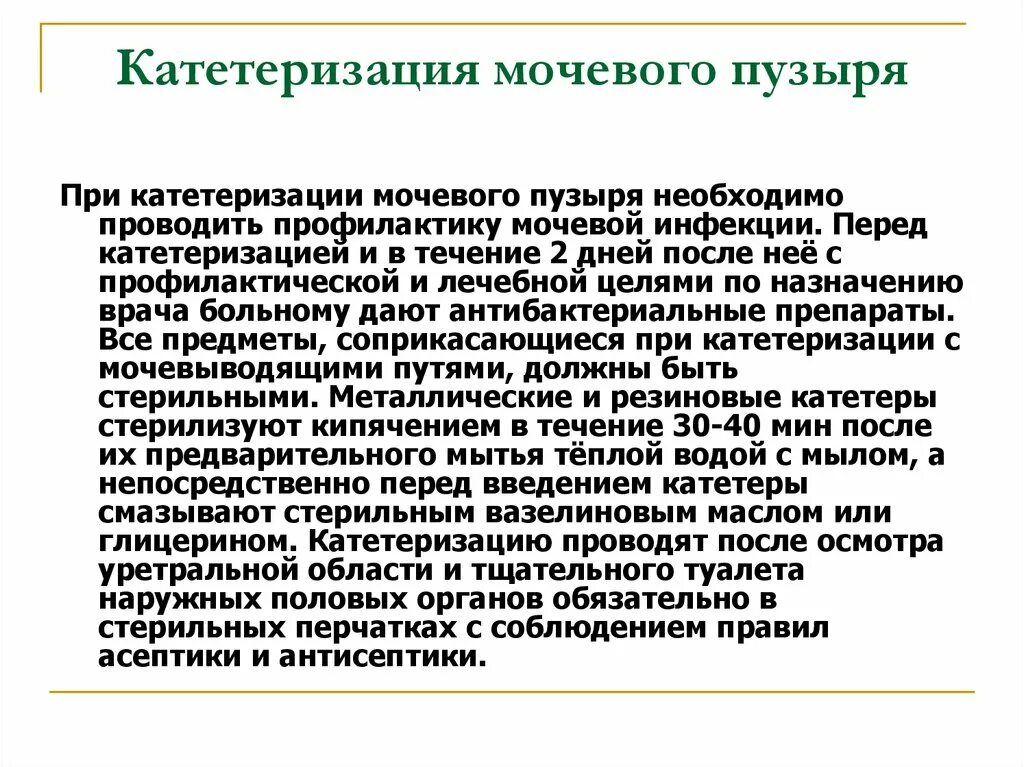 Катетеризация мочевого пузыря

При катетеризации мочевого пузыря необходимо проводить профилактику мочевой инфекции. Перед катетеризацией и в течение 2 дней после неё с профилактической и лечебной целями по назначению врача больному дают антибактериальные препараты. Все предметы, соприкасающиеся при катетеризации с мочевыводящими путями, должны быть стерильными. Металлические и резиновые катетеры стерилизуют кипячением в течение 30-40 мин после их предварительного мытья тёплой водой с мылом, а непосредственно перед введением катетеры смазывают стерильным вазелиновым маслом или глицерином. Катетеризацию проводят после осмотра уретральной области и тщательного туалета наружных половых органов обязательно в стерильных перчатках с соблюдением правил асептики и антисептики.